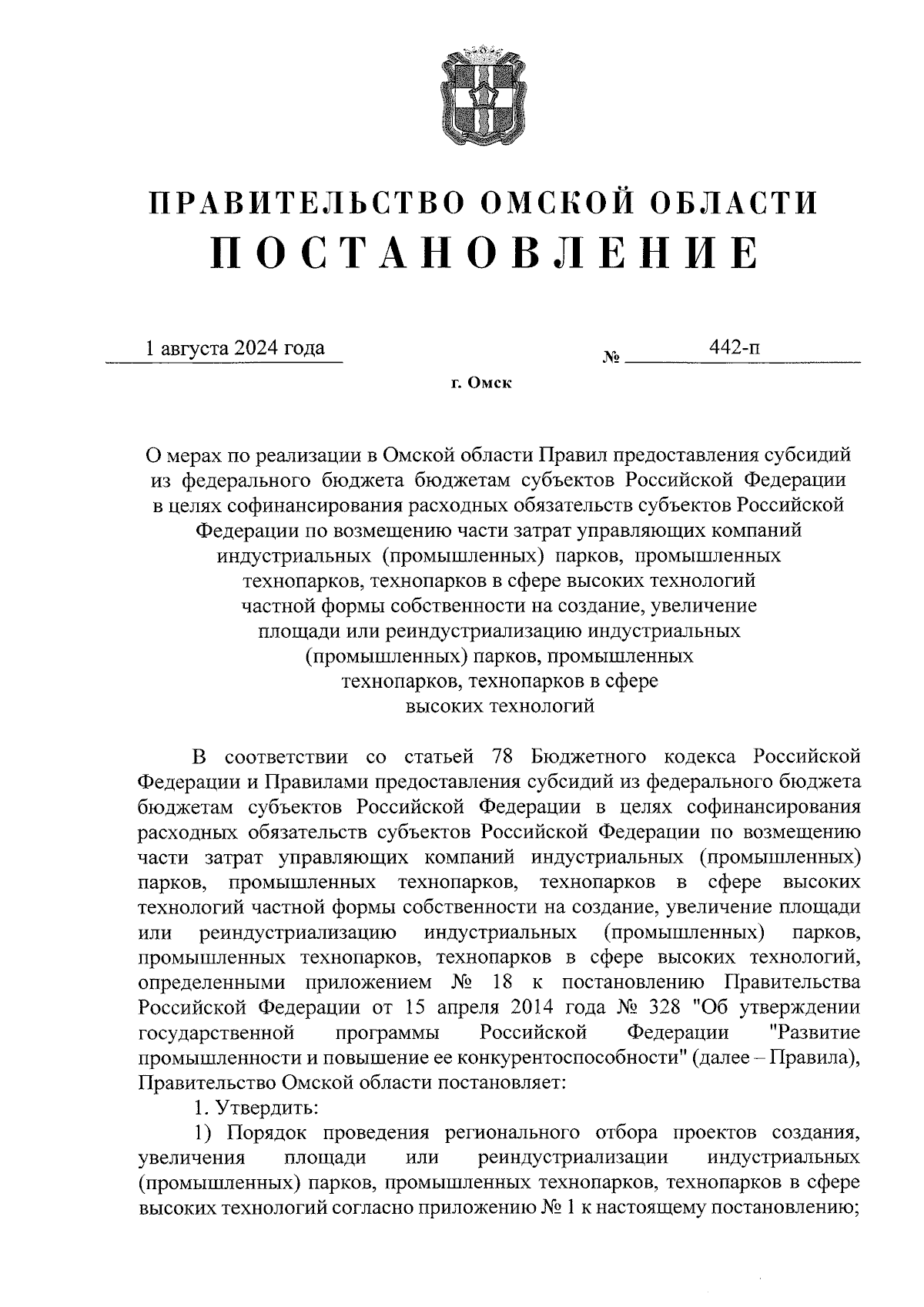 ПРАВИТЕЛЬСТВО ОМСКОЙ ОБЛАСТИ
ПОСТАНОВЛЕНИЕ

1 августа 2024 года № 442-п

г. Омск

О мерах по реализации в Омской области Правил предоставления субсидий из федерального бюджета бюджетам субъектов Российской Федерации в целях софинансирования расходных обязательств субъектов Российской Федерации по возмещению части затрат управляющих компаний индустриальных (промышленных) парков, промышленных технопарков, технопарков в сфере высоких технологий частной формы собственности на создание, увеличение площади или реиндустриализацию индустриальных (промышленных) парков, промышленных технопарков, технопарков в сфере высоких технологий

В соответствии со статьей 78 Бюджетного кодекса Российской Федерации и Правилами предоставления субсидий из федерального бюджета бюджетам субъектов Российской Федерации в целях софинансирования расходных обязательств субъектов Российской Федерации по возмещению части затрат управляющих компаний индустриальных (промышленных) парков, промышленных технопарков, технопарков в сфере высоких технологий частной формы собственности на создание, увеличение площади или реиндустриализацию индустриальных (промышленных) парков, промышленных технопарков, технопарков в сфере высоких технологий, определенными приложением № 18 к постановлению Правительства Российской Федерации от 15 апреля 2014 года № 328 "Об утверждении государственной программы Российской Федерации "Развитие промышленности и повышение ее конкурентоспособности" (далее – Правила), Правительство Омской области постановляет:

1. Утвердить:

1) Порядок проведения регионального отбора проектов создания, увеличения площади или реиндустриализации индустриальных (промышленных) парков, промышленных технопарков, технопарков в сфере высоких технологий согласно приложению № 1 к настоящему постановлению;